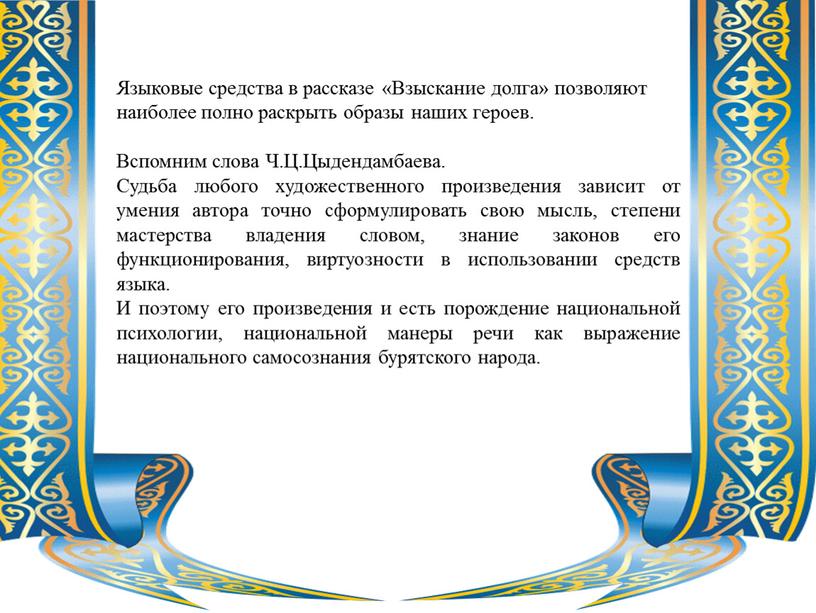 Языковые средства в рассказе «Взыскание долга» позволяют наиболее полно раскрыть образы наших героев.

Вспомним слова Ч.Ц.Цыдендамбаева.
Судьба любого художественного произведения зависит от умения автора точно сформулировать свою мысль, степени мастерства владения словом, знание законов его функционирования, виртуозности в использовании средств языка.
И поэтому его произведения и есть порождение национальной психологии, национальной манеры речи как выражение национального самосознания бурятского народа.